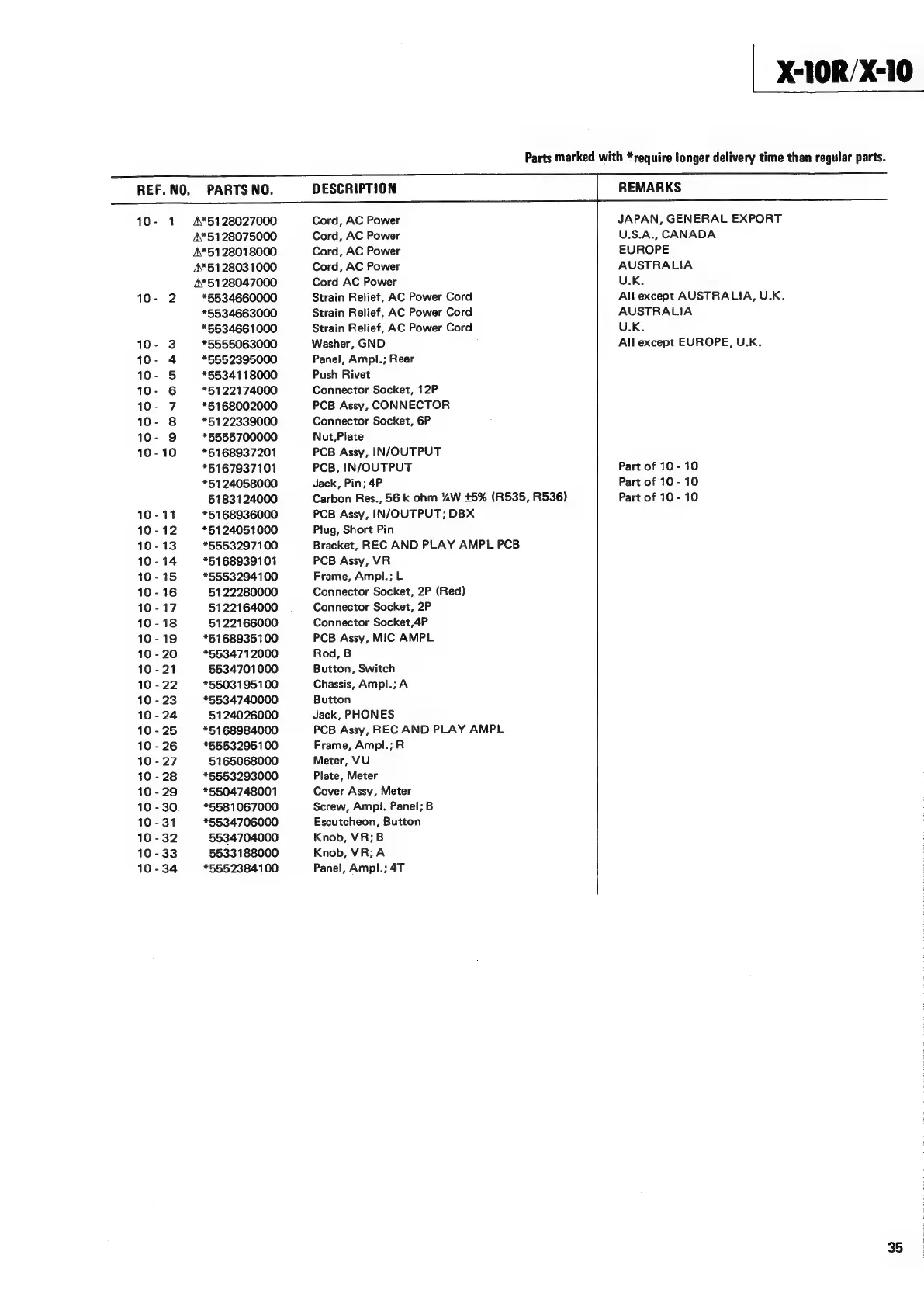 X-10R/X-10

Parts marked with *require longer delivery time than regular parts.

| REF. NO. | PARTS NO. | DESCRIPTION | REMARKS |
|---|---|---|---|
| 10 - 1 | ⚠*5128027000 | Cord, AC Power | JAPAN, GENERAL EXPORT |
| | ⚠*5128075000 | Cord, AC Power | U.S.A., CANADA |
| | ⚠*5128018000 | Cord, AC Power | EUROPE |
| | ⚠*5128031000 | Cord, AC Power | AUSTRALIA |
| | ⚠*5128047000 | Cord AC Power | U.K. |
| 10 - 2 | *5534660000 | Strain Relief, AC Power Cord | All except AUSTRALIA, U.K. |
| | *5534663000 | Strain Relief, AC Power Cord | AUSTRALIA |
| | *5534661000 | Strain Relief, AC Power Cord | U.K. |
| 10 - 3 | *5555063000 | Washer, GND | All except EUROPE, U.K. |
| 10 - 4 | *5552395000 | Panel, Ampl.; Rear | |
| 10 - 5 | *5534118000 | Push Rivet | |
| 10 - 6 | *5122174000 | Connector Socket, 12P | |
| 10 - 7 | *5168002000 | PCB Assy, CONNECTOR | |
| 10 - 8 | *5122339000 | Connector Socket, 6P | |
| 10 - 9 | *5555700000 | Nut,Plate | |
| 10 - 10 | *5168937201 | PCB Assy, IN/OUTPUT | |
| | *5167937101 | PCB, IN/OUTPUT | Part of 10 - 10 |
| | *5124058000 | Jack, Pin; 4P | Part of 10 - 10 |
| | 5183124000 | Carbon Res., 56 k ohm ¼W ±5% (R535, R536) | Part of 10 - 10 |
| 10 - 11 | *5168936000 | PCB Assy, IN/OUTPUT; DBX | |
| 10 - 12 | *5124051000 | Plug, Short Pin | |
| 10 - 13 | *5553297100 | Bracket, REC AND PLAY AMPL PCB | |
| 10 - 14 | *5168939101 | PCB Assy, VR | |
| 10 - 15 | *5553294100 | Frame, Ampl.; L | |
| 10 - 16 | 5122280000 | Connector Socket, 2P (Red) | |
| 10 - 17 | 5122164000 | Connector Socket, 2P | |
| 10 - 18 | 5122166000 | Connector Socket,4P | |
| 10 - 19 | *5168935100 | PCB Assy, MIC AMPL | |
| 10 - 20 | *5534712000 | Rod, B | |
| 10 - 21 | 5534701000 | Button, Switch | |
| 10 - 22 | *5503195100 | Chassis, Ampl.; A | |
| 10 - 23 | *5534740000 | Button | |
| 10 - 24 | 5124026000 | Jack, PHONES | |
| 10 - 25 | *5168984000 | PCB Assy, REC AND PLAY AMPL | |
| 10 - 26 | *5553295100 | Frame, Ampl.; R | |
| 10 - 27 | 5165068000 | Meter, VU | |
| 10 - 28 | *5553293000 | Plate, Meter | |
| 10 - 29 | *5504748001 | Cover Assy, Meter | |
| 10 - 30 | *5581067000 | Screw, Ampl. Panel; B | |
| 10 - 31 | *5534706000 | Escutcheon, Button | |
| 10 - 32 | 5534704000 | Knob, VR; B | |
| 10 - 33 | 5533188000 | Knob, VR; A | |
| 10 - 34 | *5552384100 | Panel, Ampl.; 4T | |

35